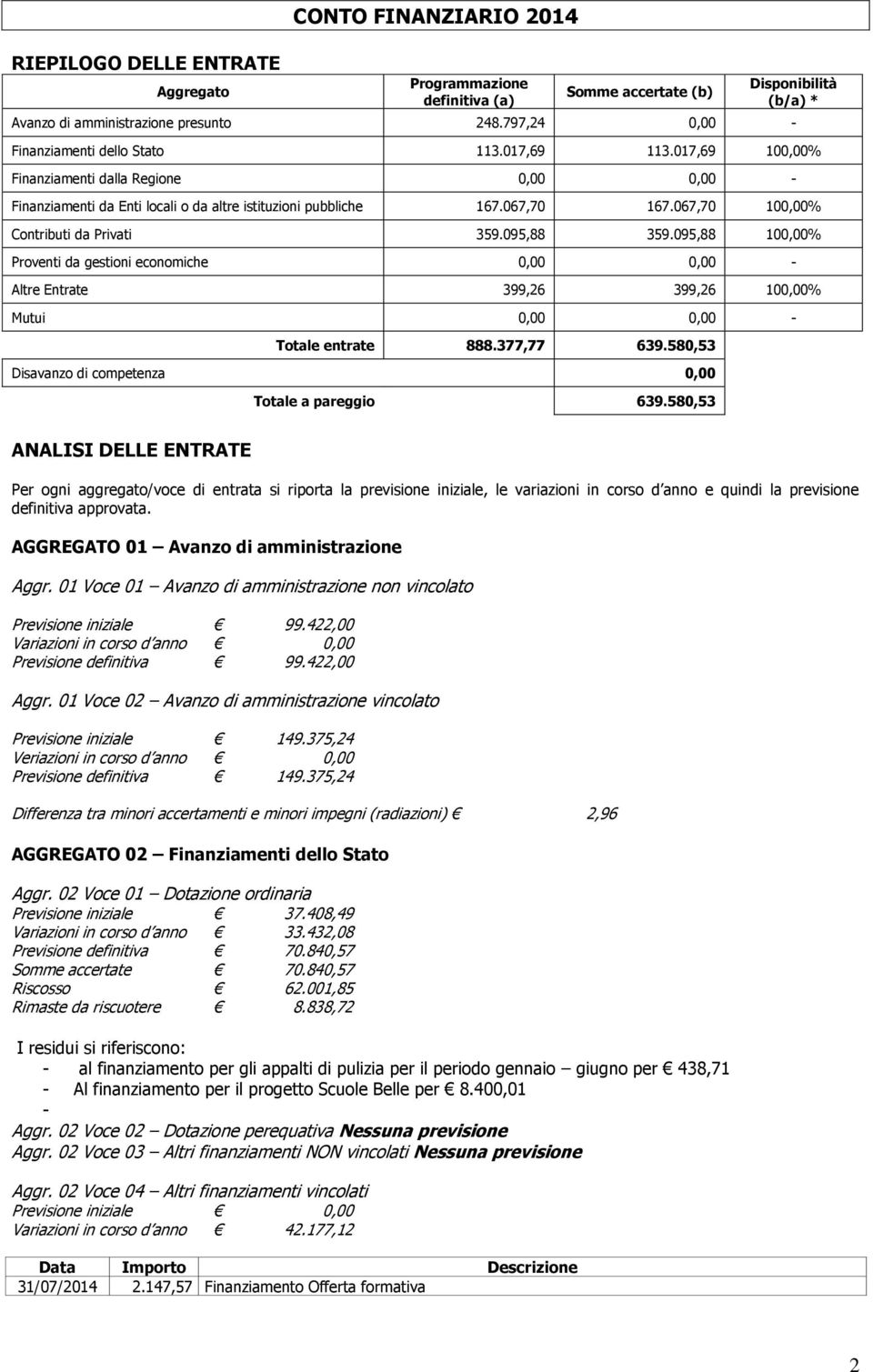 CONTO FINANZIARIO 2014

RIEPILOGO DELLE ENTRATE

| Aggregato | Programmazione definitiva (a) | Somme accertate (b) | Disponibilità (b/a) * |
|---|---|---|---|
| Avanzo di amministrazione presunto | 248.797,24 | 0,00 | - |
| Finanziamenti dello Stato | 113.017,69 | 113.017,69 | 100,00% |
| Finanziamenti dalla Regione | 0,00 | 0,00 | - |
| Finanziamenti da Enti locali o da altre istituzioni pubbliche | 167.067,70 | 167.067,70 | 100,00% |
| Contributi da Privati | 359.095,88 | 359.095,88 | 100,00% |
| Proventi da gestioni economiche | 0,00 | 0,00 | - |
| Altre Entrate | 399,26 | 399,26 | 100,00% |
| Mutui | 0,00 | 0,00 | - |
| Totale entrate | 888.377,77 | 639.580,53 | |
| Disavanzo di competenza | | 0,00 | |
| Totale a pareggio | | 639.580,53 | |

ANALISI DELLE ENTRATE

Per ogni aggregato/voce di entrata si riporta la previsione iniziale, le variazioni in corso d'anno e quindi la previsione definitiva approvata.

AGGREGATO 01 – Avanzo di amministrazione

Aggr. 01 Voce 01 – Avanzo di amministrazione non vincolato

Previsione iniziale € 99.422,00
Variazioni in corso d'anno € 0,00
Previsione definitiva € 99.422,00

Aggr. 01 Voce 02 – Avanzo di amministrazione vincolato

Previsione iniziale € 149.375,24
Veriazioni in corso d'anno € 0,00
Previsione definitiva € 149.375,24

Differenza tra minori accertamenti e minori impegni (radiazioni) € 2,96

AGGREGATO 02 – Finanziamenti dello Stato

Aggr. 02 Voce 01 – Dotazione ordinaria
Previsione iniziale € 37.408,49
Variazioni in corso d'anno € 33.432,08
Previsione definitiva € 70.840,57
Somme accertate € 70.840,57
Riscosso € 62.001,85
Rimaste da riscuotere € 8.838,72

I residui si riferiscono:
- al finanziamento per gli appalti di pulizia per il periodo gennaio – giugno per € 438,71
- Al finanziamento per il progetto Scuole Belle per € 8.400,01
-
Aggr. 02 Voce 02 – Dotazione perequativa Nessuna previsione
Aggr. 02 Voce 03 – Altri finanziamenti NON vincolati Nessuna previsione

Aggr. 02 Voce 04 – Altri finanziamenti vincolati
Previsione iniziale € 0,00
Variazioni in corso d'anno € 42.177,12

| Data | Importo | Descrizione |
|---|---|---|
| 31/07/2014 | 2.147,57 | Finanziamento Offerta formativa |

2